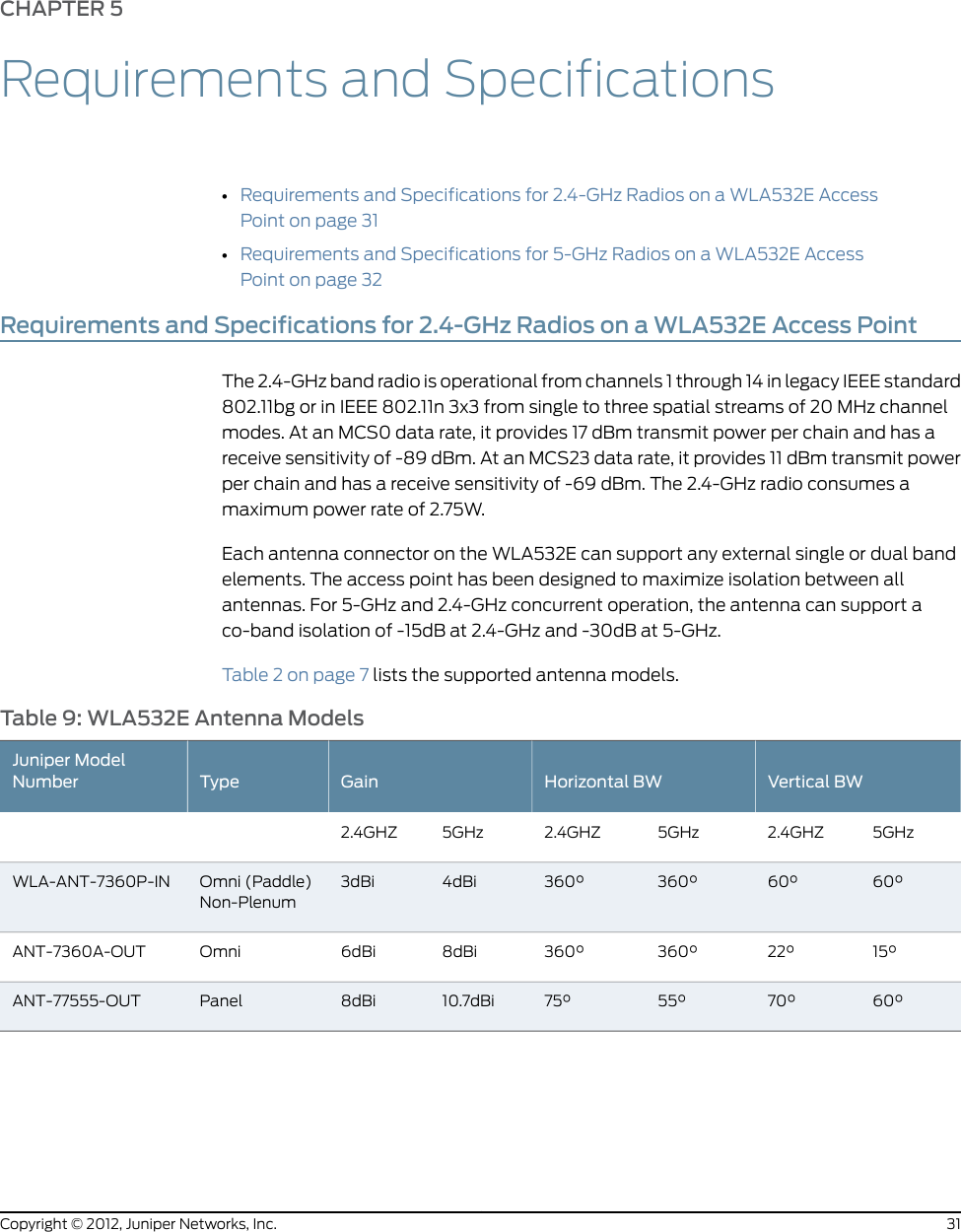 CHAPTER 5

Requirements and Specifications

• Requirements and Specifications for 2.4-GHz Radios on a WLA532E Access Point on page 31
• Requirements and Specifications for 5-GHz Radios on a WLA532E Access Point on page 32

Requirements and Specifications for 2.4-GHz Radios on a WLA532E Access Point

The 2.4-GHz band radio is operational from channels 1 through 14 in legacy IEEE standard 802.11bg or in IEEE 802.11n 3x3 from single to three spatial streams of 20 MHz channel modes. At an MCS0 data rate, it provides 17 dBm transmit power per chain and has a receive sensitivity of -89 dBm. At an MCS23 data rate, it provides 11 dBm transmit power per chain and has a receive sensitivity of -69 dBm. The 2.4-GHz radio consumes a maximum power rate of 2.75W.

Each antenna connector on the WLA532E can support any external single or dual band elements. The access point has been designed to maximize isolation between all antennas. For 5-GHz and 2.4-GHz concurrent operation, the antenna can support a co-band isolation of -15dB at 2.4-GHz and -30dB at 5-GHz.

Table 2 on page 7 lists the supported antenna models.

Table 9: WLA532E Antenna Models

| Juniper Model Number | Type | Gain | | Horizontal BW | | Vertical BW | |
|---|---|---|---|---|---|---|---|
| | | 2.4GHZ | 5GHz | 2.4GHZ | 5GHz | 2.4GHZ | 5GHz |
| WLA-ANT-7360P-IN | Omni (Paddle) Non-Plenum | 3dBi | 4dBi | 360º | 360º | 60º | 60º |
| ANT-7360A-OUT | Omni | 6dBi | 8dBi | 360º | 360º | 22º | 15º |
| ANT-77555-OUT | Panel | 8dBi | 10.7dBi | 75º | 55º | 70º | 60º |

Copyright © 2012, Juniper Networks, Inc. 31